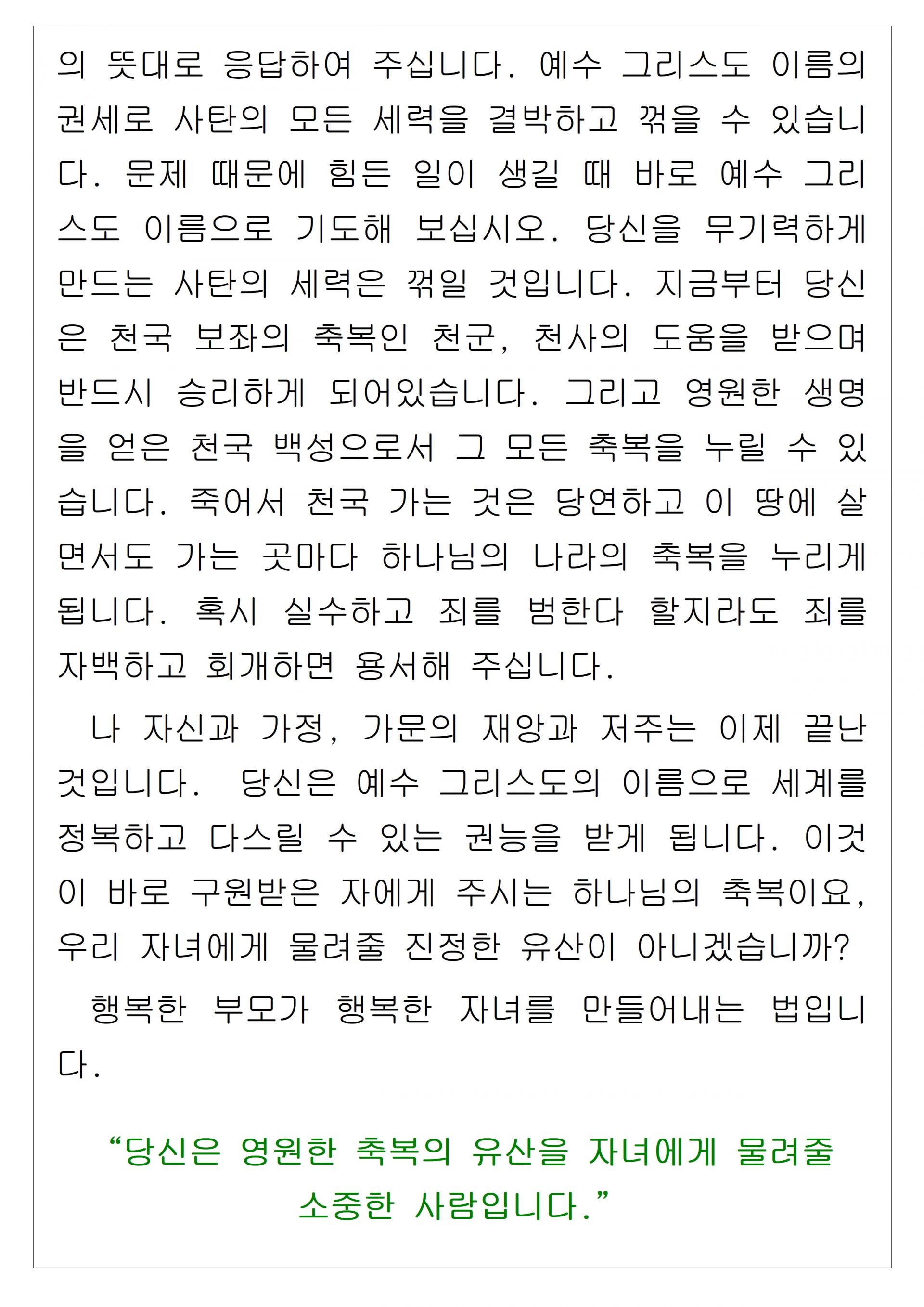 의 뜻대로 응답하여 주십니다. 예수 그리스도 이름의 권세로 사탄의 모든 세력을 결박하고 꺾을 수 있습니다. 문제 때문에 힘든 일이 생길 때 바로 예수 그리스도 이름으로 기도해 보십시오. 당신을 무기력하게 만드는 사탄의 세력은 꺾일 것입니다. 지금부터 당신은 천국 보좌의 축복인 천군, 천사의 도움을 받으며 반드시 승리하게 되어있습니다. 그리고 영원한 생명을 얻은 천국 백성으로서 그 모든 축복을 누릴 수 있습니다. 죽어서 천국 가는 것은 당연하고 이 땅에 살면서도 가는 곳마다 하나님의 나라의 축복을 누리게 됩니다. 혹시 실수하고 죄를 범한다 할지라도 죄를 자백하고 회개하면 용서해 주십니다.

나 자신과 가정, 가문의 재앙과 저주는 이제 끝난 것입니다. 당신은 예수 그리스도의 이름으로 세계를 정복하고 다스릴 수 있는 권능을 받게 됩니다. 이것이 바로 구원받은 자에게 주시는 하나님의 축복이요, 우리 자녀에게 물려줄 진정한 유산이 아니겠습니까?

행복한 부모가 행복한 자녀를 만들어내는 법입니다.

“당신은 영원한 축복의 유산을 자녀에게 물려줄 소중한 사람입니다.”